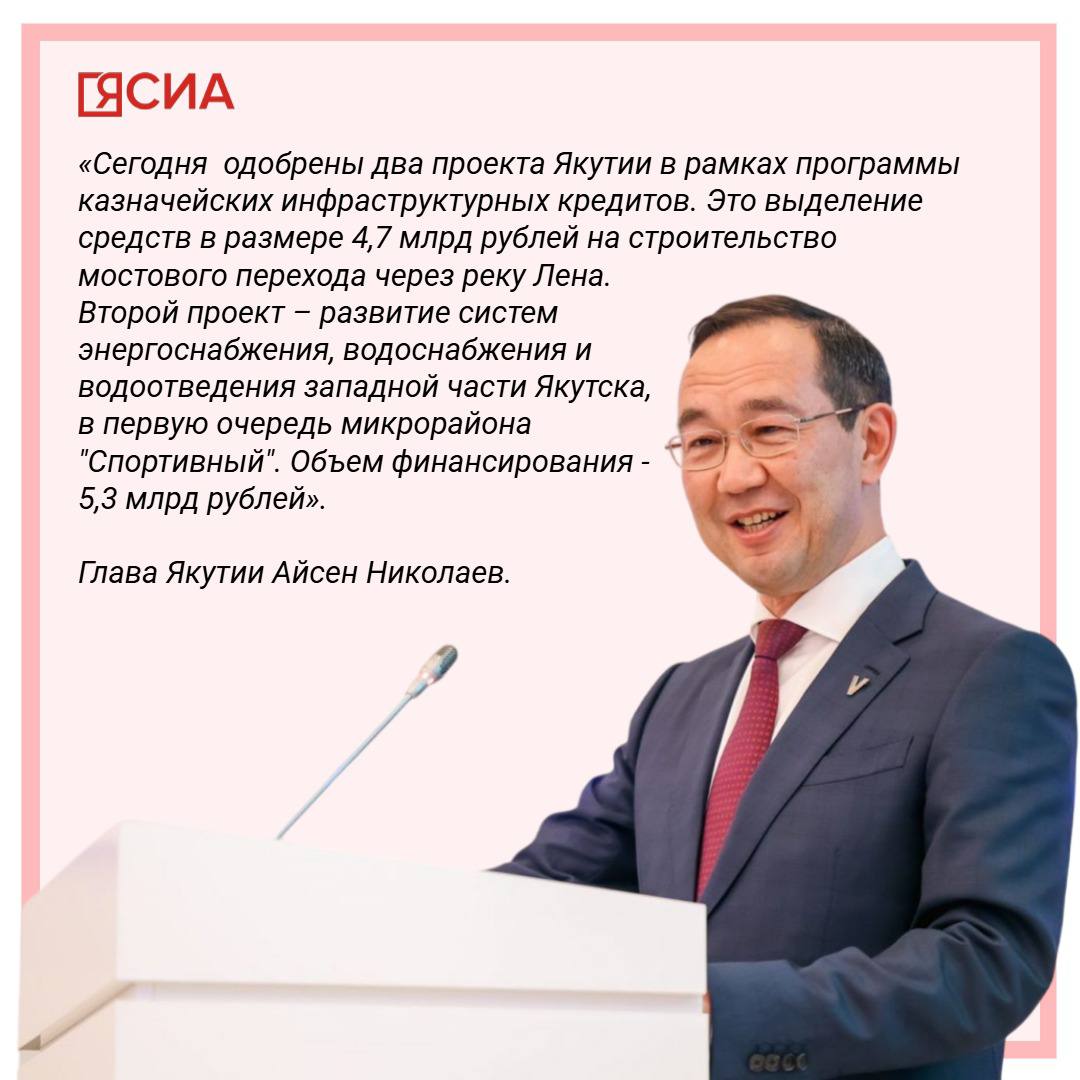 ЯСИА

«Сегодня одобрены два проекта Якутии в рамках программы казначейских инфраструктурных кредитов. Это выделение средств в размере 4,7 млрд рублей на строительство мостового перехода через реку Лена.
Второй проект – развитие систем энергоснабжения, водоснабжения и водоотведения западной части Якутска, в первую очередь микрорайона "Спортивный". Объем финансирования - 5,3 млрд рублей».

Глава Якутии Айсен Николаев.